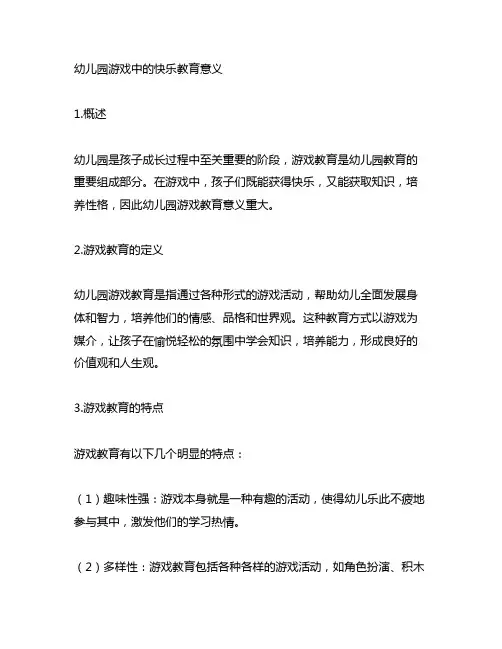 幼儿园游戏中的快乐教育意义

1.概述

幼儿园是孩子成长过程中至关重要的阶段，游戏教育是幼儿园教育的重要组成部分。在游戏中，孩子们既能获得快乐，又能获取知识，培养性格，因此幼儿园游戏教育意义重大。

2.游戏教育的定义

幼儿园游戏教育是指通过各种形式的游戏活动，帮助幼儿全面发展身体和智力，培养他们的情感、品格和世界观。这种教育方式以游戏为媒介，让孩子在愉悦轻松的氛围中学会知识，培养能力，形成良好的价值观和人生观。

3.游戏教育的特点

游戏教育有以下几个明显的特点：

（1）趣味性强：游戏本身就是一种有趣的活动，使得幼儿乐此不疲地参与其中，激发他们的学习热情。

（2）多样性：游戏教育包括各种各样的游戏活动，如角色扮演、积木